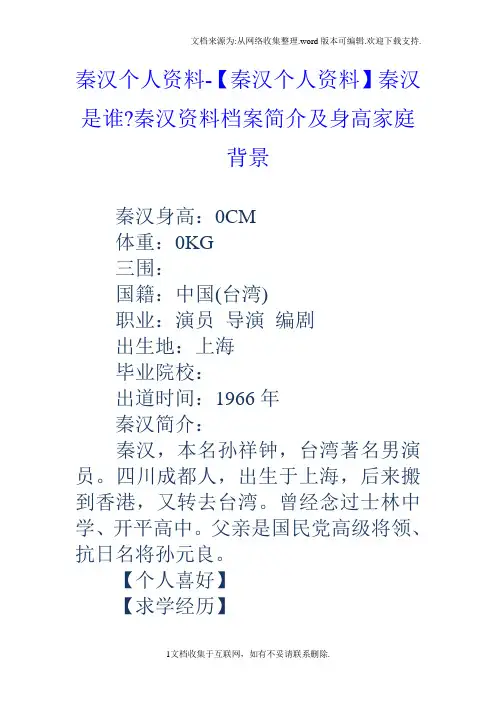 文档来源为:从网络收集整理.word版本可编辑.欢迎下载支持.

秦汉个人资料-【秦汉个人资料】秦汉是谁?秦汉资料档案简介及身高家庭背景

秦汉身高：0CM
体重：0KG
三围：
国籍：中国(台湾)
职业：演员 导演 编剧
出生地：上海
毕业院校：
出道时间：1966年
秦汉简介：

秦汉，本名孙祥钟，台湾著名男演员。四川成都人，出生于上海，后来搬到香港，又转去台湾。曾经念过士林中学、开平高中。父亲是国民党高级将领、抗日名将孙元良。

【个人喜好】
【求学经历】

1文档收集于互联网，如有不妥请联系删除.